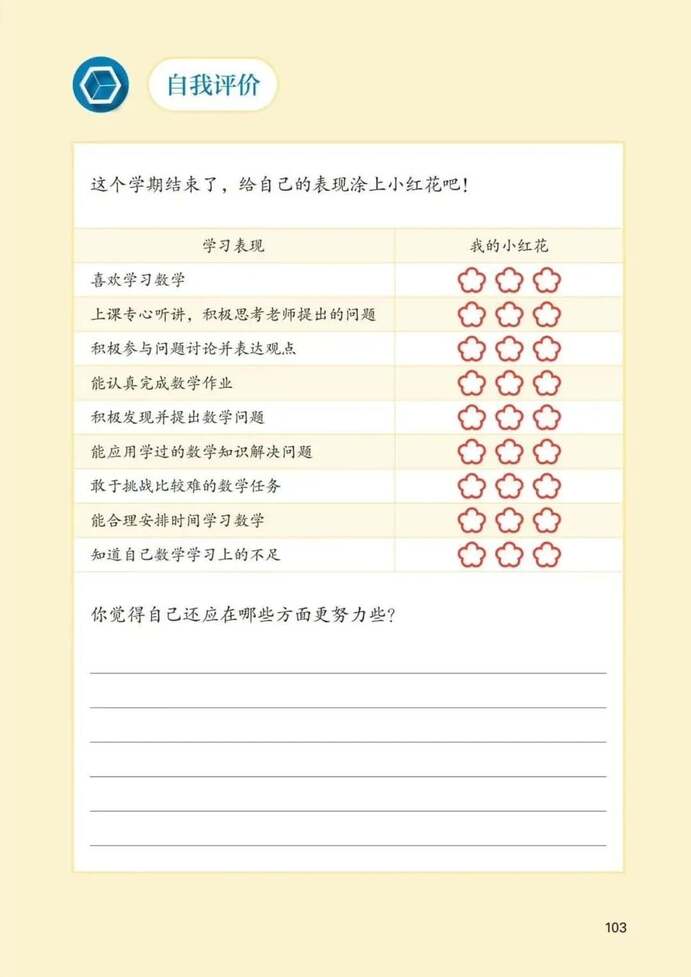 自我评价

这个学期结束了，给自己的表现涂上小红花吧！

| 学习表现 | 我的小红花 |
|---|---|
| 喜欢学习数学 | |
| 上课专心听讲，积极思考老师提出的问题 | |
| 积极参与问题讨论并表达观点 | |
| 能认真完成数学作业 | |
| 积极发现并提出数学问题 | |
| 能应用学过的数学知识解决问题 | |
| 敢于挑战比较难的数学任务 | |
| 能合理安排时间学习数学 | |
| 知道自己数学学习上的不足 | |

你觉得自己还应在哪些方面更努力些？

103